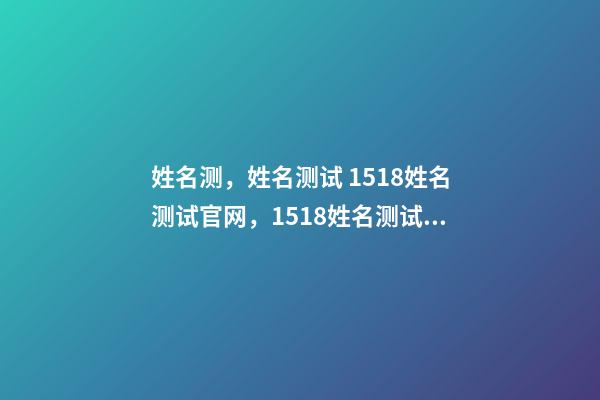 姓名测，姓名测试 1518姓名测试官网，1518姓名测试...